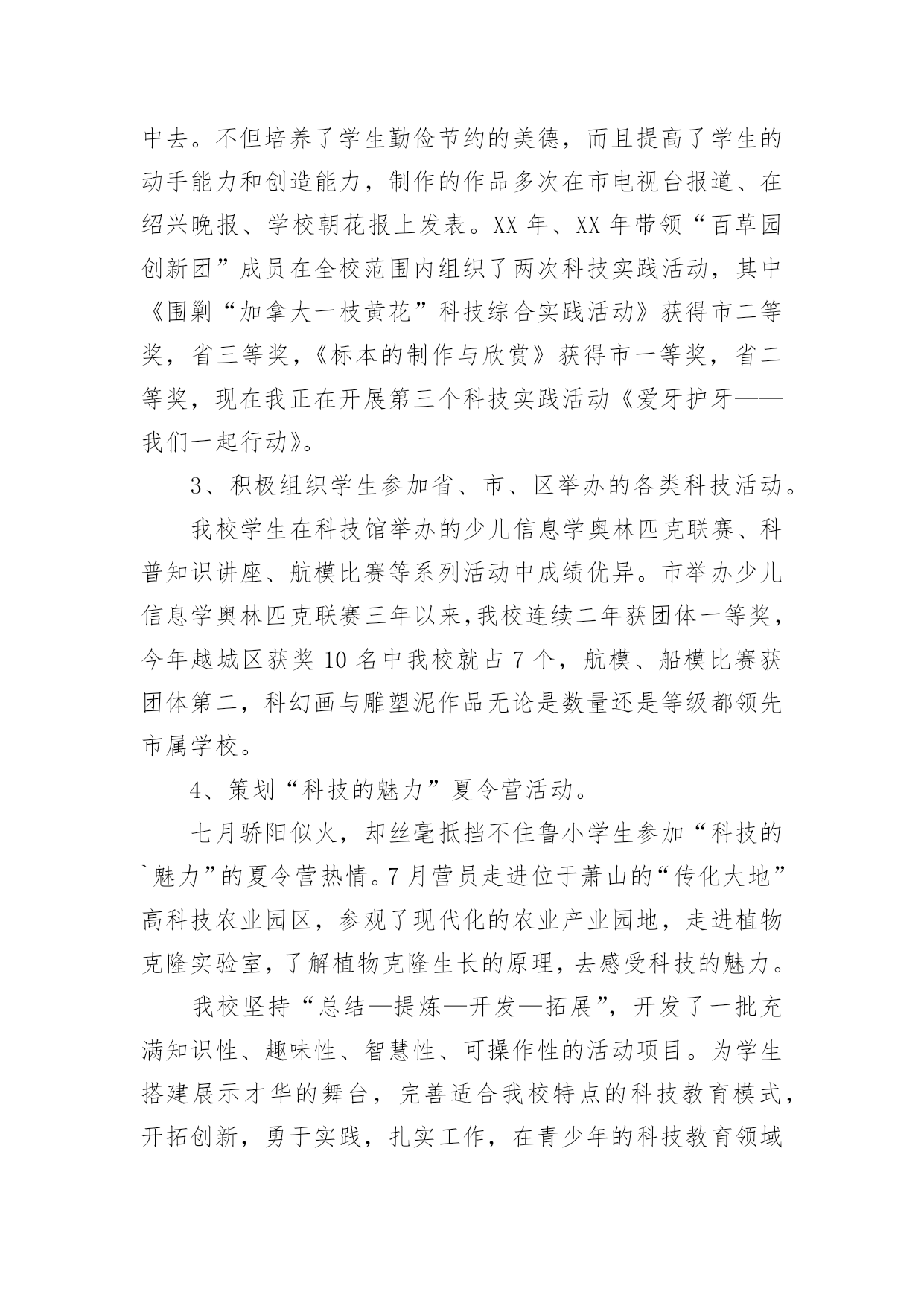 中去。不但培养了学生勤俭节约的美德，而且提高了学生的动手能力和创造能力，制作的作品多次在市电视台报道、在绍兴晚报、学校朝花报上发表。XX 年、XX 年带领“百草园创新团”成员在全校范围内组织了两次科技实践活动，其中《围剿“加拿大一枝黄花”科技综合实践活动》获得市二等奖，省三等奖，《标本的制作与欣赏》获得市一等奖，省二等奖，现在我正在开展第三个科技实践活动《爱牙护牙——我们一起行动》。

3、积极组织学生参加省、市、区举办的各类科技活动。

我校学生在科技馆举办的少儿信息学奥林匹克联赛、科普知识讲座、航模比赛等系列活动中成绩优异。市举办少儿信息学奥林匹克联赛三年以来，我校连续二年获团体一等奖，今年越城区获奖 10 名中我校就占 7 个，航模、船模比赛获团体第二，科幻画与雕塑泥作品无论是数量还是等级都领先市属学校。

4、策划“科技的魅力”夏令营活动。

七月骄阳似火，却丝毫抵挡不住鲁小学生参加“科技的`魅力”的夏令营热情。7 月营员走进位于萧山的“传化大地”高科技农业园区，参观了现代化的农业产业园地，走进植物克隆实验室，了解植物克隆生长的原理，去感受科技的魅力。

我校坚持“总结—提炼—开发—拓展”，开发了一批充满知识性、趣味性、智慧性、可操作性的活动项目。为学生搭建展示才华的舞台，完善适合我校特点的科技教育模式，开拓创新，勇于实践，扎实工作，在青少年的科技教育领域